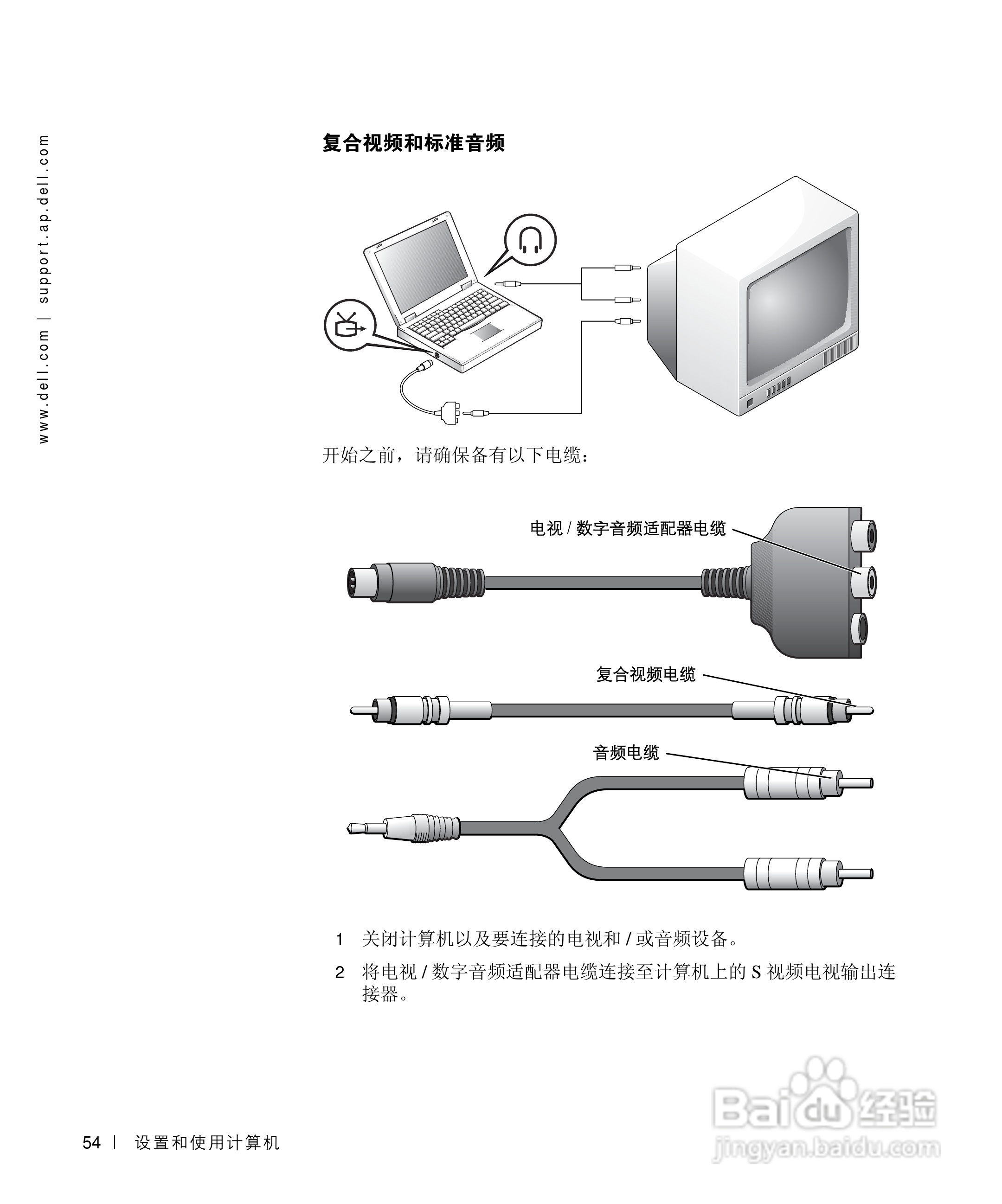 www.dell.com | support.ap.dell.com

复合视频和标准音频

开始之前，请确保备有以下电缆：

电视 / 数字音频适配器电缆

复合视频电缆

音频电缆

1 关闭计算机以及要连接的电视和 / 或音频设备。

2 将电视 / 数字音频适配器电缆连接至计算机上的 S 视频电视输出连接器。

54 | 设置和使用计算机

Baidu 经验
jingyan.baidu.com